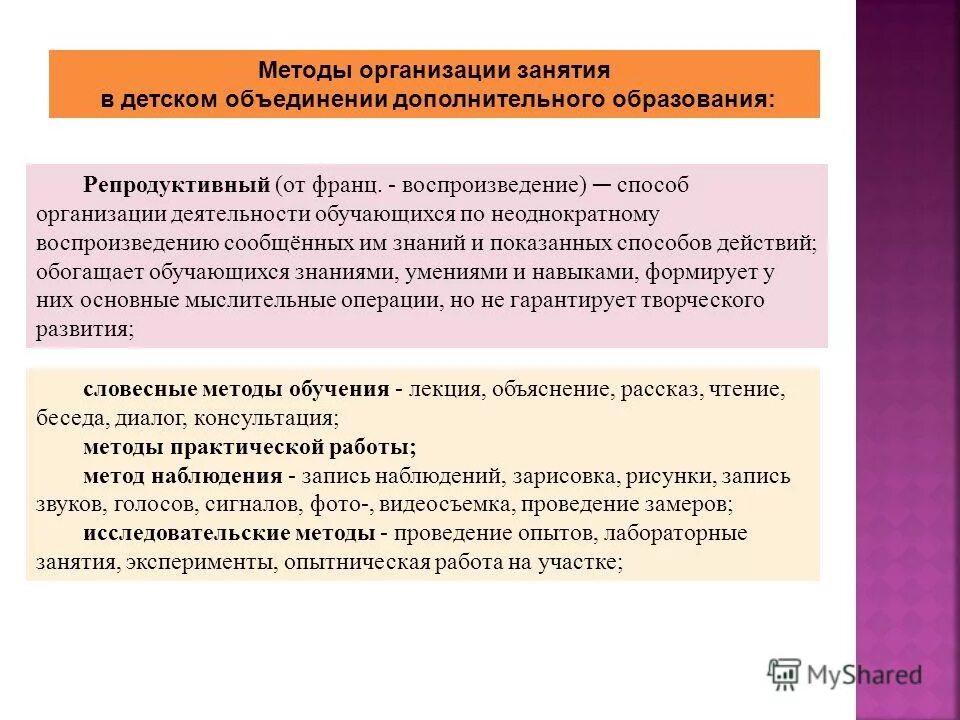 Методы организации занятия
в детском объединении дополнительного образования:

Репродуктивный (от франц. - воспроизведение) ─ способ организации деятельности обучающихся по неоднократному воспроизведению сообщённых им знаний и показанных способов действий; обогащает обучающихся знаниями, умениями и навыками, формирует у них основные мыслительные операции, но не гарантирует творческого развития;

словесные методы обучения - лекция, объяснение, рассказ, чтение, беседа, диалог, консультация;
методы практической работы;
метод наблюдения - запись наблюдений, зарисовка, рисунки, запись звуков, голосов, сигналов, фото-, видеосъемка, проведение замеров;
исследовательские методы - проведение опытов, лабораторные занятия, эксперименты, опытническая работа на участке;

MyShared